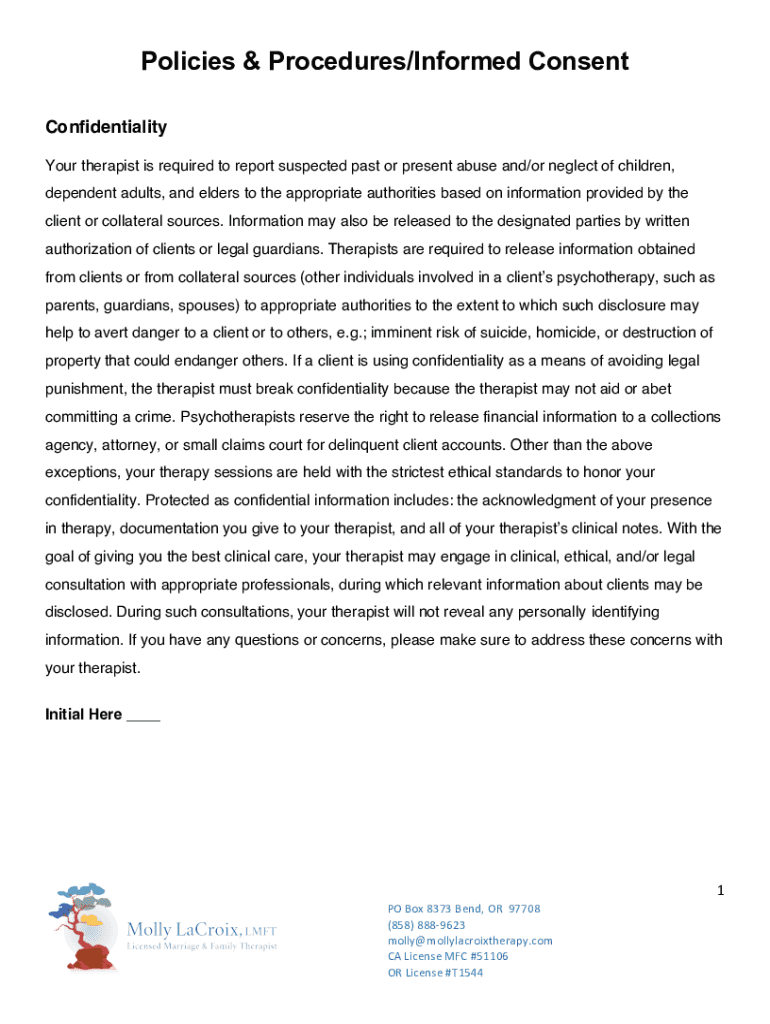 Policies & Procedures/Informed Consent

Confidentiality

Your therapist is required to report suspected past or present abuse and/or neglect of children, dependent adults, and elders to the appropriate authorities based on information provided by the client or collateral sources. Information may also be released to the designated parties by written authorization of clients or legal guardians. Therapists are required to release information obtained from clients or from collateral sources (other individuals involved in a client's psychotherapy, such as parents, guardians, spouses) to appropriate authorities to the extent to which such disclosure may help to avert danger to a client or to others, e.g.; imminent risk of suicide, homicide, or destruction of property that could endanger others. If a client is using confidentiality as a means of avoiding legal punishment, the therapist must break confidentiality because the therapist may not aid or abet committing a crime. Psychotherapists reserve the right to release financial information to a collections agency, attorney, or small claims court for delinquent client accounts. Other than the above exceptions, your therapy sessions are held with the strictest ethical standards to honor your confidentiality. Protected as confidential information includes: the acknowledgment of your presence in therapy, documentation you give to your therapist, and all of your therapist's clinical notes. With the goal of giving you the best clinical care, your therapist may engage in clinical, ethical, and/or legal consultation with appropriate professionals, during which relevant information about clients may be disclosed. During such consultations, your therapist will not reveal any personally identifying information. If you have any questions or concerns, please make sure to address these concerns with your therapist.

Initial Here ____

1

Molly LaCroix, LMFT
Licensed Marriage & Family Therapist

PO Box 8373 Bend, OR 97708
(858) 888-9623
molly@mollylacroixtherapy.com
CA License MFC #51106
OR License #T1544